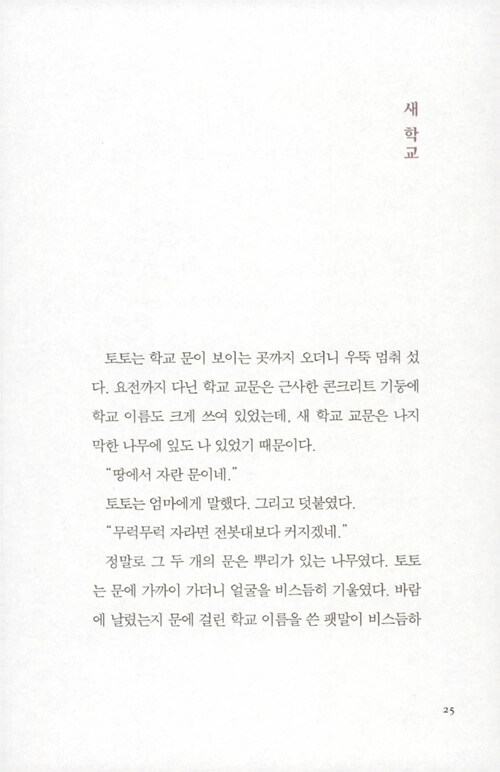 새 학교

토토는 학교 문이 보이는 곳까지 오더니 우뚝 멈춰 섰다. 요전까지 다닌 학교 교문은 근사한 콘크리트 기둥에 학교 이름도 크게 쓰여 있었는데, 새 학교 교문은 나지막한 나무에 잎도 나 있었기 때문이다.

"땅에서 자란 문이네."

토토는 엄마에게 말했다. 그리고 덧붙였다.

"무럭무럭 자라면 전봇대보다 커지겠네."

정말로 그 두 개의 문은 뿌리가 있는 나무였다. 토토는 문에 가까이 가더니 얼굴을 비스듬히 기울였다. 바람에 날렸는지 문에 걸린 학교 이름을 쓴 팻말이 비스듬하

25